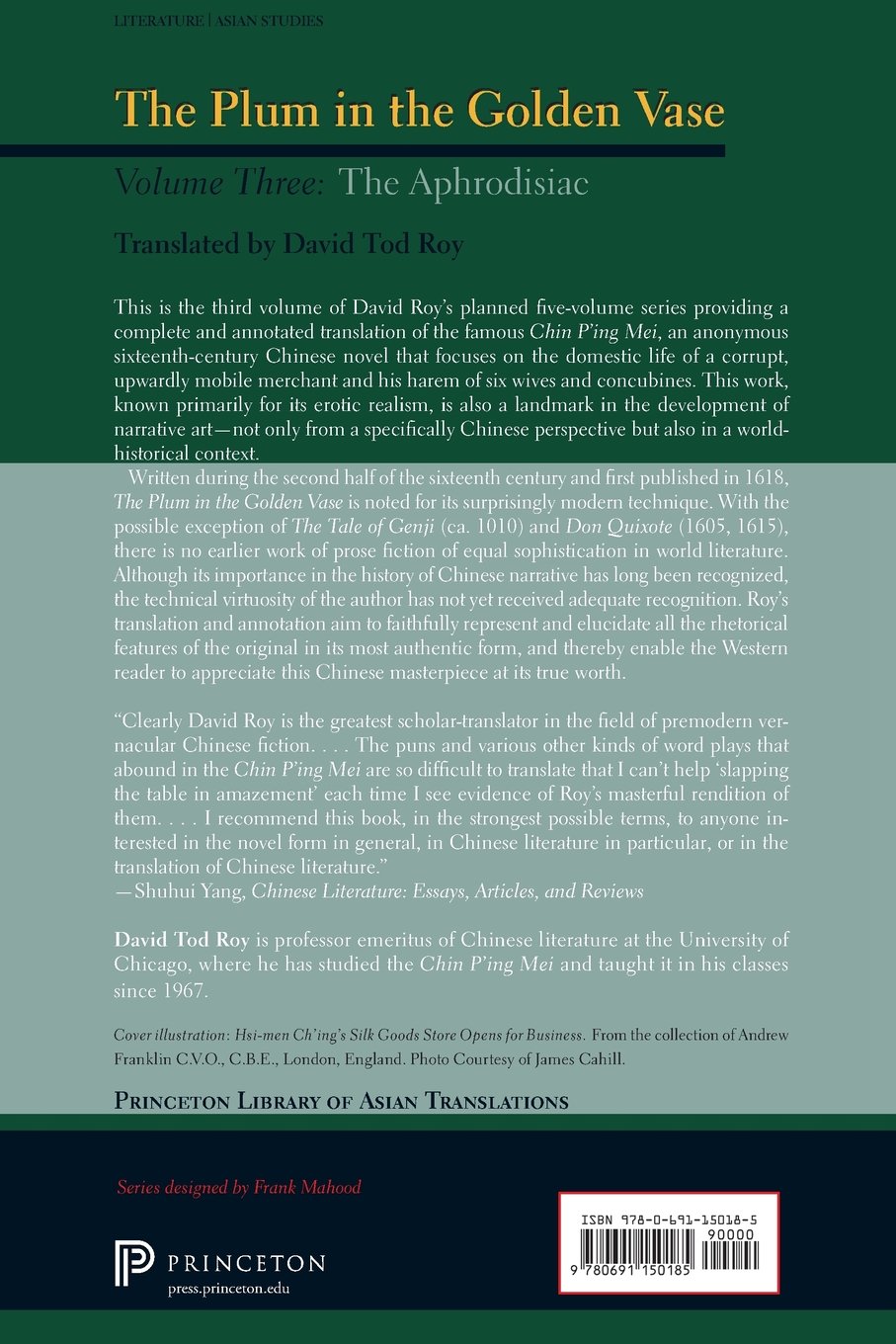 LITERATURE | ASIAN STUDIES

The Plum in the Golden Vase

Volume Three: The Aphrodisiac

Translated by David Tod Roy

This is the third volume of David Roy's planned five-volume series providing a complete and annotated translation of the famous Chin P'ing Mei, an anonymous sixteenth-century Chinese novel that focuses on the domestic life of a corrupt, upwardly mobile merchant and his harem of six wives and concubines. This work, known primarily for its erotic realism, is also a landmark in the development of narrative art—not only from a specifically Chinese perspective but also in a world-historical context.

Written during the second half of the sixteenth century and first published in 1618, The Plum in the Golden Vase is noted for its surprisingly modern technique. With the possible exception of The Tale of Genji (ca. 1010) and Don Quixote (1605, 1615), there is no earlier work of prose fiction of equal sophistication in world literature. Although its importance in the history of Chinese narrative has long been recognized, the technical virtuosity of the author has not yet received adequate recognition. Roy's translation and annotation aim to faithfully represent and elucidate all the rhetorical features of the original in its most authentic form, and thereby enable the Western reader to appreciate this Chinese masterpiece at its true worth.

"Clearly David Roy is the greatest scholar-translator in the field of premodern vernacular Chinese fiction. . . . The puns and various other kinds of word plays that abound in the Chin P'ing Mei are so difficult to translate that I can't help 'slapping the table in amazement' each time I see evidence of Roy's masterful rendition of them. . . . I recommend this book, in the strongest possible terms, to anyone interested in the novel form in general, in Chinese literature in particular, or in the translation of Chinese literature."
—Shuhui Yang, Chinese Literature: Essays, Articles, and Reviews

David Tod Roy is professor emeritus of Chinese literature at the University of Chicago, where he has studied the Chin P'ing Mei and taught it in his classes since 1967.

Cover illustration: Hsi-men Ch'ing's Silk Goods Store Opens for Business. From the collection of Andrew Franklin C.V.O., C.B.E., London, England. Photo Courtesy of James Cahill.

PRINCETON LIBRARY OF ASIAN TRANSLATIONS

Series designed by Frank Mahood

PRINCETON
press.princeton.edu

ISBN 978-0-691-15018-5
90000
9 780691 150185